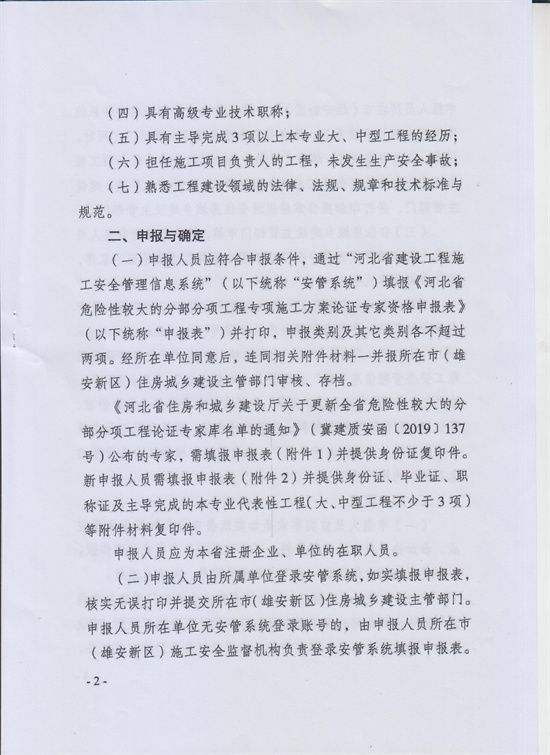 （四）具有高级专业技术职称；

（五）具有主导完成3项以上本专业大、中型工程的经历；

（六）担任施工项目负责人的工程，未发生生产安全事故；

（七）熟悉工程建设领域的法律、法规、规章和技术标准与规范。

二、申报与确定

（一）申报人员应符合申报条件，通过“河北省建设工程施工安全管理信息系统”（以下统称“安管系统”）填报《河北省危险性较大的分部分项工程专项施工方案论证专家资格申报表》（以下统称“申报表”）并打印，申报类别及其它类别各不超过两项。经所在单位同意后，连同相关附件材料一并报所在市（雄安新区）住房城乡建设主管部门审核、存档。

《河北省住房和城乡建设厅关于更新全省危险性较大的分部分项工程论证专家库名单的通知》（冀建质安函〔2019〕137号）公布的专家，需填报申报表（附件1）并提供身份证复印件。新申报人员需填报申报表（附件2）并提供身份证、毕业证、职称证及主导完成的本专业代表性工程（大、中型工程不少于3项）等附件材料复印件。

申报人员应为本省注册企业、单位的在职人员。

（二）申报人员由所属单位登录安管系统，如实填报申报表，核实无误打印并提交所在市（雄安新区）住房城乡建设主管部门。申报人员所在单位无安管系统登录账号的，由申报人员所在市（雄安新区）施工安全监督机构负责登录安管系统填报申报表。

- 2 -